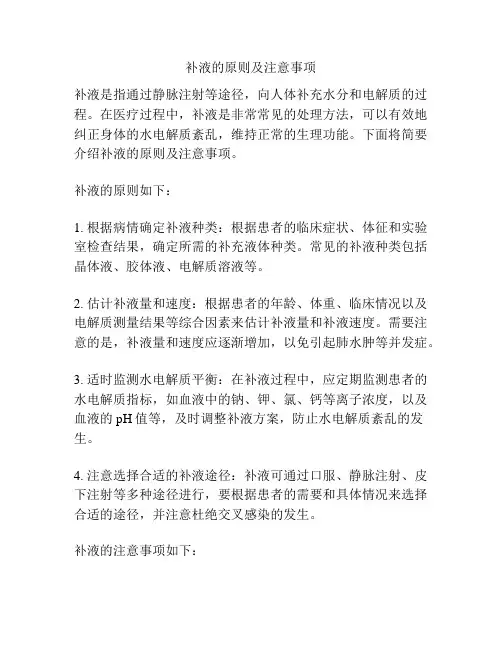 补液的原则及注意事项

补液是指通过静脉注射等途径，向人体补充水分和电解质的过程。在医疗过程中，补液是非常常见的处理方法，可以有效地纠正身体的水电解质紊乱，维持正常的生理功能。下面将简要介绍补液的原则及注意事项。

补液的原则如下：

1. 根据病情确定补液种类：根据患者的临床症状、体征和实验室检查结果，确定所需的补充液体种类。常见的补液种类包括晶体液、胶体液、电解质溶液等。

2. 估计补液量和速度：根据患者的年龄、体重、临床情况以及电解质测量结果等综合因素来估计补液量和补液速度。需要注意的是，补液量和速度应逐渐增加，以免引起肺水肿等并发症。

3. 适时监测水电解质平衡：在补液过程中，应定期监测患者的水电解质指标，如血液中的钠、钾、氯、钙等离子浓度，以及血液的 pH 值等，及时调整补液方案，防止水电解质紊乱的发生。

4. 注意选择合适的补液途径：补液可通过口服、静脉注射、皮下注射等多种途径进行，要根据患者的需要和具体情况来选择合适的途径，并注意杜绝交叉感染的发生。

补液的注意事项如下：